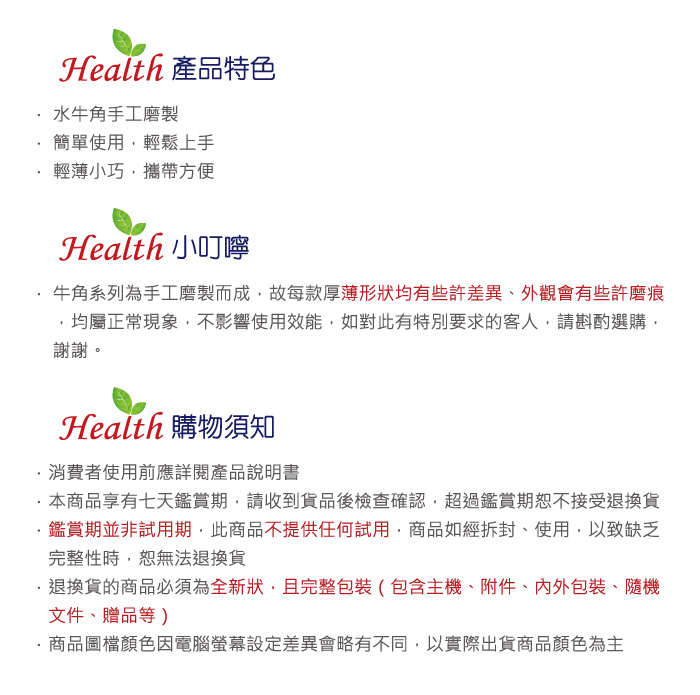 Health 產品特色

· 水牛角手工磨製
· 簡單使用，輕鬆上手
· 輕薄小巧，攜帶方便

Health 小叮嚀

· 牛角系列為手工磨製而成，故每款厚薄形狀均有些許差異、外觀會有些許磨痕，均屬正常現象，不影響使用效能，如對此有特別要求的客人，請斟酌選購，謝謝。

Health 購物須知

· 消費者使用前應詳閱產品說明書
· 本商品享有七天鑑賞期，請收到貨品後檢查確認，超過鑑賞期恕不接受退換貨
· 鑑賞期並非試用期，此商品不提供任何試用，商品如經拆封、使用，以致缺乏完整性時，恕無法退換貨
· 退換貨的商品必須為全新狀，且完整包裝（包含主機、附件、內外包裝、隨機文件、贈品等）
· 商品圖檔顏色因電腦螢幕設定差異會略有不同，以實際出貨商品顏色為主